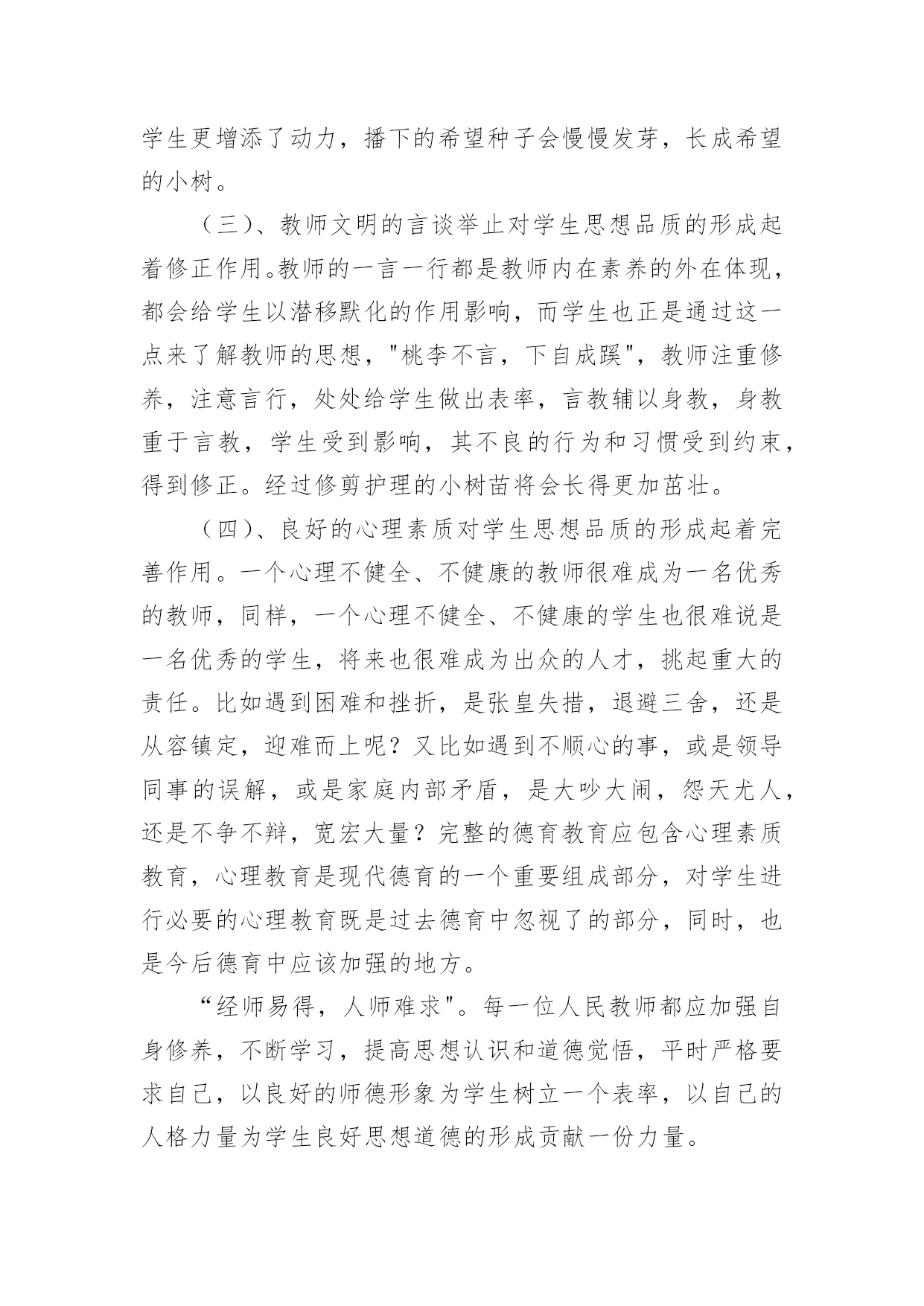 学生更增添了动力，播下的希望种子会慢慢发芽，长成希望的小树。

（三）、教师文明的言谈举止对学生思想品质的形成起着修正作用。教师的一言一行都是教师内在素养的外在体现，都会给学生以潜移默化的作用影响，而学生也正是通过这一点来了解教师的思想，"桃李不言，下自成蹊"，教师注重修养，注意言行，处处给学生做出表率，言教辅以身教，身教重于言教，学生受到影响，其不良的行为和习惯受到约束，得到修正。经过修剪护理的小树苗将会长得更加茁壮。

（四）、良好的心理素质对学生思想品质的形成起着完善作用。一个心理不健全、不健康的教师很难成为一名优秀的教师，同样，一个心理不健全、不健康的学生也很难说是一名优秀的学生，将来也很难成为出众的人才，挑起重大的责任。比如遇到困难和挫折，是张皇失措，退避三舍，还是从容镇定，迎难而上呢？又比如遇到不顺心的事，或是领导同事的误解，或是家庭内部矛盾，是大吵大闹，怨天尤人，还是不争不辩，宽宏大量？完整的德育教育应包含心理素质教育，心理教育是现代德育的一个重要组成部分，对学生进行必要的心理教育既是过去德育中忽视了的部分，同时，也是今后德育中应该加强的地方。

“经师易得，人师难求"。每一位人民教师都应加强自身修养，不断学习，提高思想认识和道德觉悟，平时严格要求自己，以良好的师德形象为学生树立一个表率，以自己的人格力量为学生良好思想道德的形成贡献一份力量。